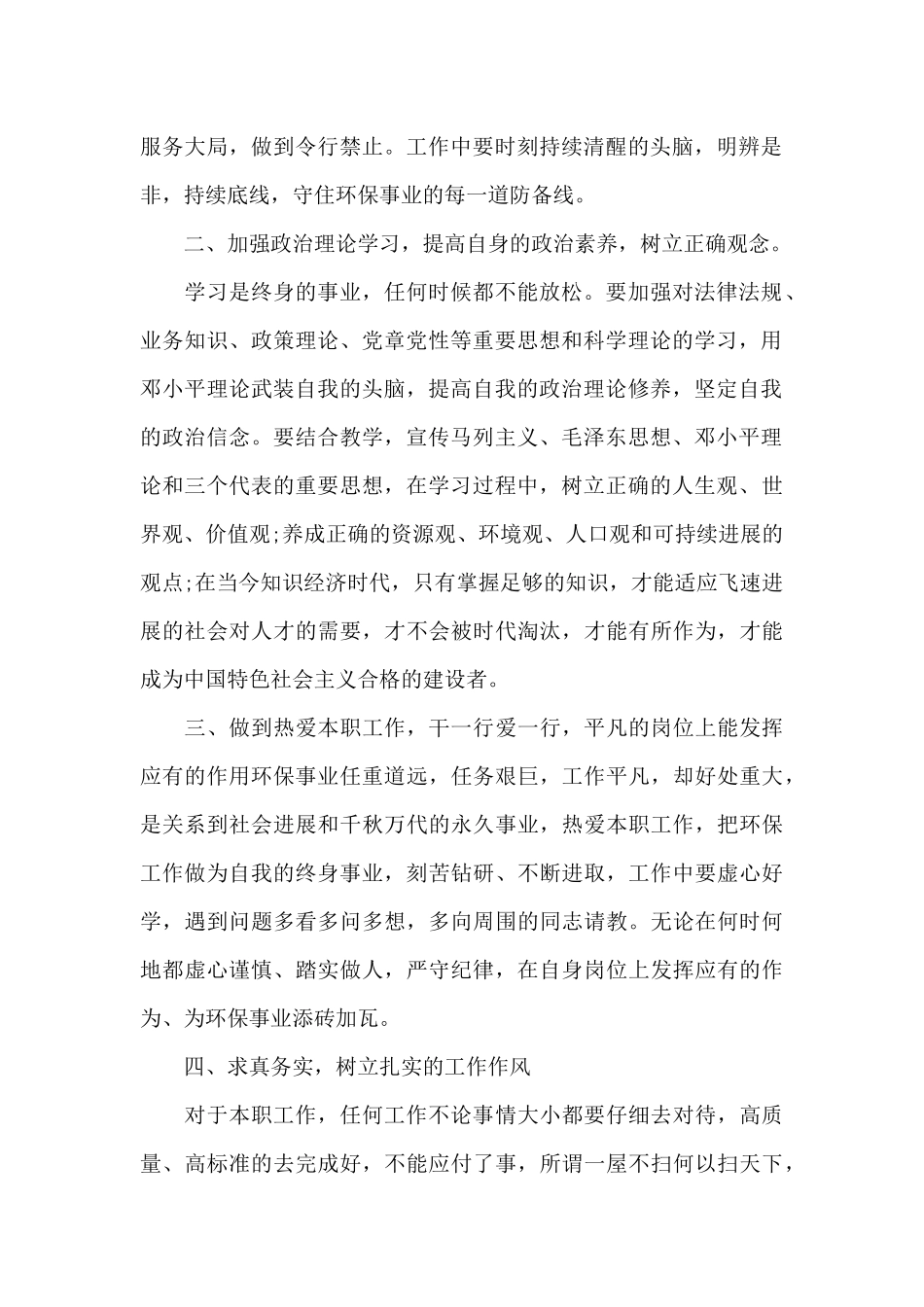 服务大局，做到令行禁止。工作中要时刻持续清醒的头脑，明辨是非，持续底线，守住环保事业的每一道防备线。

二、加强政治理论学习，提高自身的政治素养，树立正确观念。

学习是终身的事业，任何时候都不能放松。要加强对法律法规、业务知识、政策理论、党章党性等重要思想和科学理论的学习，用邓小平理论武装自我的头脑，提高自我的政治理论修养，坚定自我的政治信念。要结合教学，宣传马列主义、毛泽东思想、邓小平理论和三个代表的重要思想，在学习过程中，树立正确的人生观、世界观、价值观;养成正确的资源观、环境观、人口观和可持续进展的观点;在当今知识经济时代，只有掌握足够的知识，才能适应飞速进展的社会对人才的需要，才不会被时代淘汰，才能有所作为，才能成为中国特色社会主义合格的建设者。

三、做到热爱本职工作，干一行爱一行，平凡的岗位上能发挥应有的作用环保事业任重道远，任务艰巨，工作平凡，却好处重大，是关系到社会进展和千秋万代的永久事业，热爱本职工作，把环保工作做为自我的终身事业，刻苦钻研、不断进取，工作中要虚心好学，遇到问题多看多问多想，多向周围的同志请教。无论在何时何地都虚心谨慎、踏实做人，严守纪律，在自身岗位上发挥应有的作为、为环保事业添砖加瓦。

四、求真务实，树立扎实的工作作风

对于本职工作，任何工作不论事情大小都要仔细去对待，高质量、高标准的去完成好，不能应付了事，所谓一屋不扫何以扫天下，